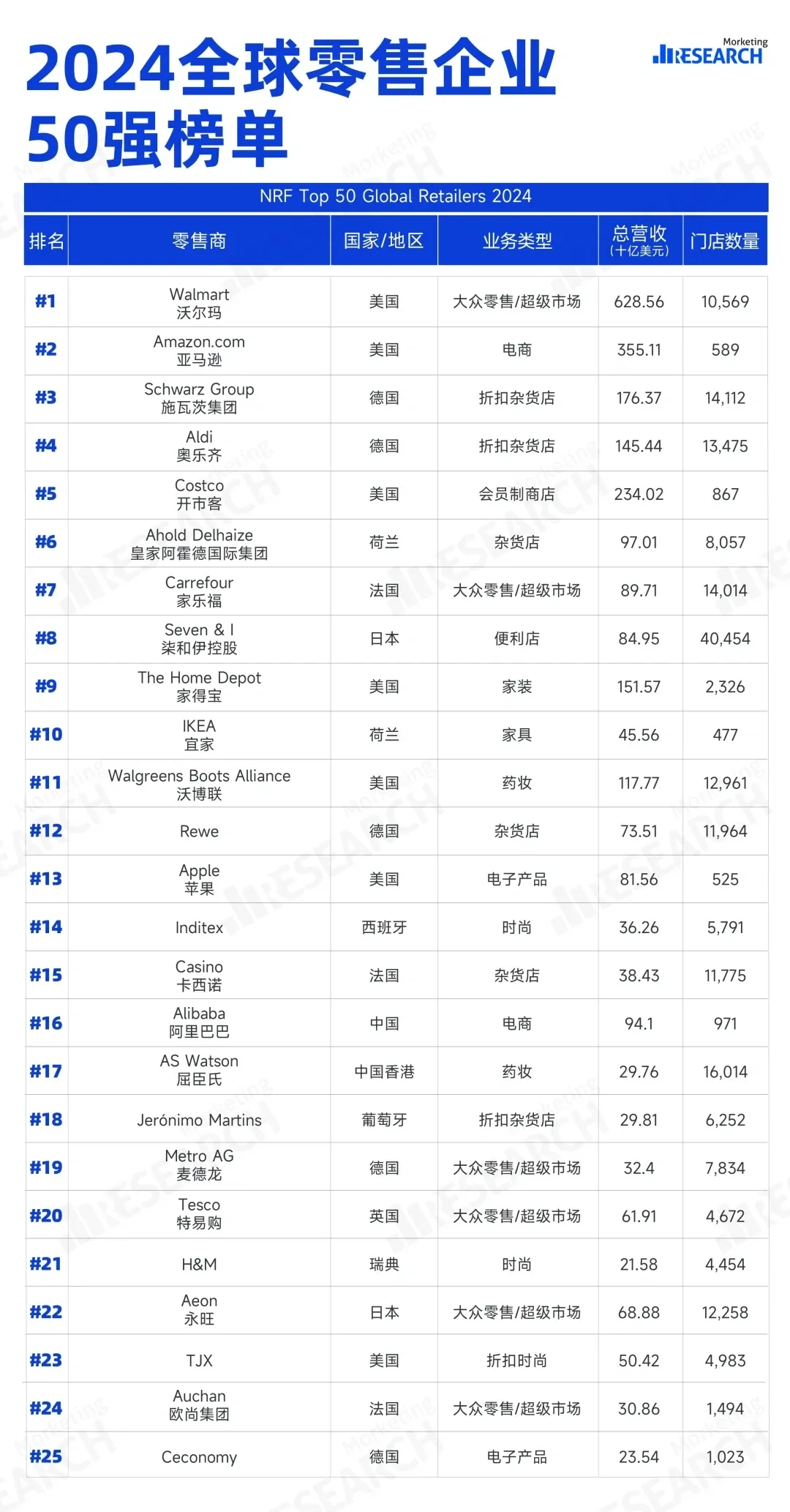 2024全球零售企业50强榜单

Morketing RESEARCH

NRF Top 50 Global Retailers 2024

| 排名 | 零售商 | 国家/地区 | 业务类型 | 总营收（十亿美元） | 门店数量 |
|---|---|---|---|---|---|
| #1 | Walmart 沃尔玛 | 美国 | 大众零售/超级市场 | 628.56 | 10,569 |
| #2 | Amazon.com 亚马逊 | 美国 | 电商 | 355.11 | 589 |
| #3 | Schwarz Group 施瓦茨集团 | 德国 | 折扣杂货店 | 176.37 | 14,112 |
| #4 | Aldi 奥乐齐 | 德国 | 折扣杂货店 | 145.44 | 13,475 |
| #5 | Costco 开市客 | 美国 | 会员制商店 | 234.02 | 867 |
| #6 | Ahold Delhaize 皇家阿霍德国际集团 | 荷兰 | 杂货店 | 97.01 | 8,057 |
| #7 | Carrefour 家乐福 | 法国 | 大众零售/超级市场 | 89.71 | 14,014 |
| #8 | Seven & I 柒和伊控股 | 日本 | 便利店 | 84.95 | 40,454 |
| #9 | The Home Depot 家得宝 | 美国 | 家装 | 151.57 | 2,326 |
| #10 | IKEA 宜家 | 荷兰 | 家具 | 45.56 | 477 |
| #11 | Walgreens Boots Alliance 沃博联 | 美国 | 药妆 | 117.77 | 12,961 |
| #12 | Rewe | 德国 | 杂货店 | 73.51 | 11,964 |
| #13 | Apple 苹果 | 美国 | 电子产品 | 81.56 | 525 |
| #14 | Inditex | 西班牙 | 时尚 | 36.26 | 5,791 |
| #15 | Casino 卡西诺 | 法国 | 杂货店 | 38.43 | 11,775 |
| #16 | Alibaba 阿里巴巴 | 中国 | 电商 | 94.1 | 971 |
| #17 | AS Watson 屈臣氏 | 中国香港 | 药妆 | 29.76 | 16,014 |
| #18 | Jerónimo Martins | 葡萄牙 | 折扣杂货店 | 29.81 | 6,252 |
| #19 | Metro AG 麦德龙 | 德国 | 大众零售/超级市场 | 32.4 | 7,834 |
| #20 | Tesco 特易购 | 英国 | 大众零售/超级市场 | 61.91 | 4,672 |
| #21 | H&M | 瑞典 | 时尚 | 21.58 | 4,454 |
| #22 | Aeon 永旺 | 日本 | 大众零售/超级市场 | 68.88 | 12,258 |
| #23 | TJX | 美国 | 折扣时尚 | 50.42 | 4,983 |
| #24 | Auchan 欧尚集团 | 法国 | 大众零售/超级市场 | 30.86 | 1,494 |
| #25 | Ceconomy | 德国 | 电子产品 | 23.54 | 1,023 |